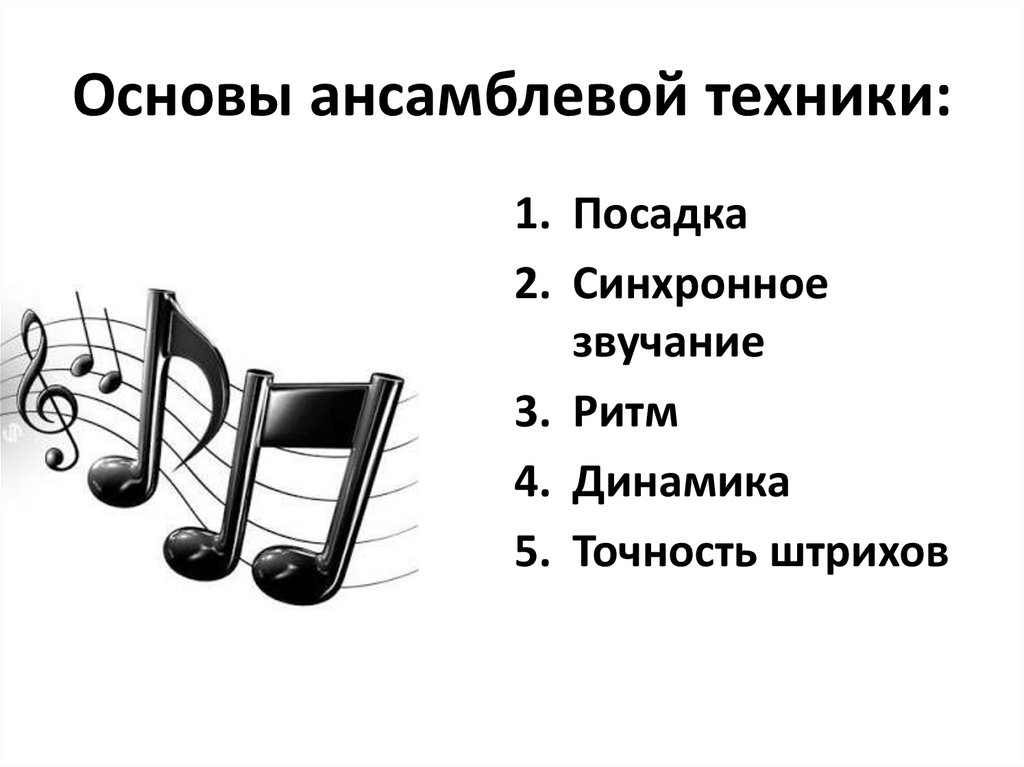 Основы ансамблевой техники:

1. Посадка
2. Синхронное звучание
3. Ритм
4. Динамика
5. Точность штрихов